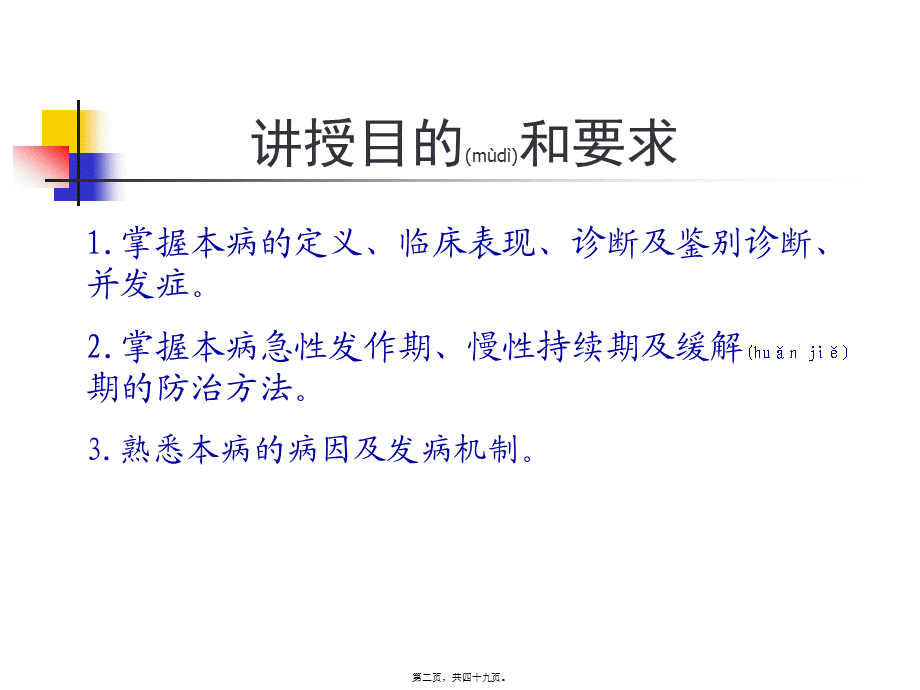 讲授目的(mùdì)和要求

1. 掌握本病的定义、临床表现、诊断及鉴别诊断、并发症。

2. 掌握本病急性发作期、慢性持续期及缓解(huǎn jiě)期的防治方法。

3. 熟悉本病的病因及发病机制。

第二页，共四十九页。